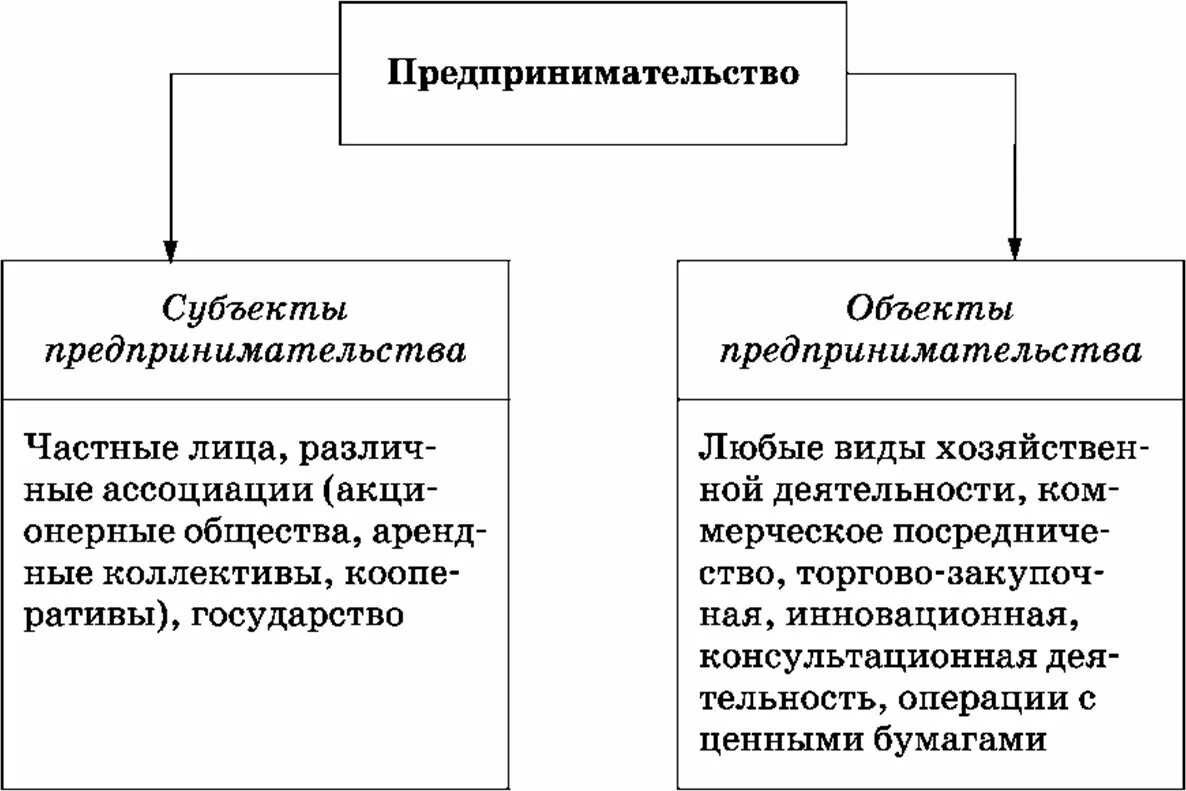 Предпринимательство

Субъекты предпринимательства

Частные лица, различные ассоциации (акционерные общества, арендные коллективы, кооперативы), государство

Объекты предпринимательства

Любые виды хозяйственной деятельности, коммерческое посредничество, торгово-закупочная, инновационная, консультационная деятельность, операции с ценными бумагами